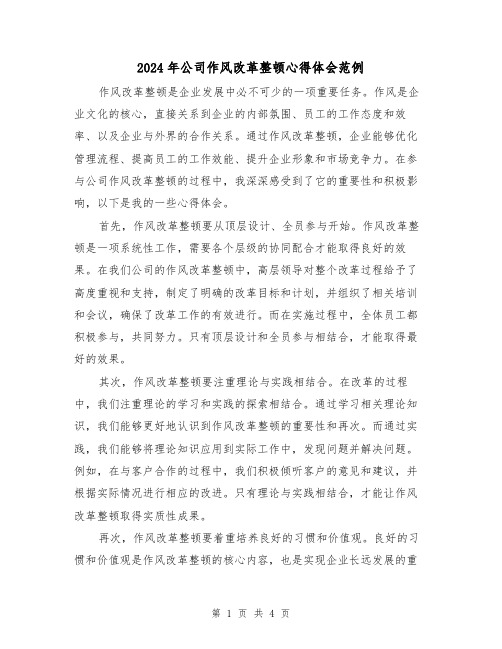 2024年公司作风改革整顿心得体会范例

作风改革整顿是企业发展中必不可少的一项重要任务。作风是企业文化的核心，直接关系到企业的内部氛围、员工的工作态度和效率、以及企业与外界的合作关系。通过作风改革整顿，企业能够优化管理流程、提高员工的工作效能、提升企业形象和市场竞争力。在参与公司作风改革整顿的过程中，我深深感受到了它的重要性和积极影响，以下是我的一些心得体会。

首先，作风改革整顿要从顶层设计、全员参与开始。作风改革整顿是一项系统性工作，需要各个层级的协同配合才能取得良好的效果。在我们公司的作风改革整顿中，高层领导对整个改革过程给予了高度重视和支持，制定了明确的改革目标和计划，并组织了相关培训和会议，确保了改革工作的有效进行。而在实施过程中，全体员工都积极参与，共同努力。只有顶层设计和全员参与相结合，才能取得最好的效果。

其次，作风改革整顿要注重理论与实践相结合。在改革的过程中，我们注重理论的学习和实践的探索相结合。通过学习相关理论知识，我们能够更好地认识到作风改革整顿的重要性和再次。而通过实践，我们能够将理论知识应用到实际工作中，发现问题并解决问题。例如，在与客户合作的过程中，我们积极倾听客户的意见和建议，并根据实际情况进行相应的改进。只有理论与实践相结合，才能让作风改革整顿取得实质性成果。

再次，作风改革整顿要着重培养良好的习惯和价值观。良好的习惯和价值观是作风改革整顿的核心内容，也是实现企业长远发展的重

第 1 页 共 4 页